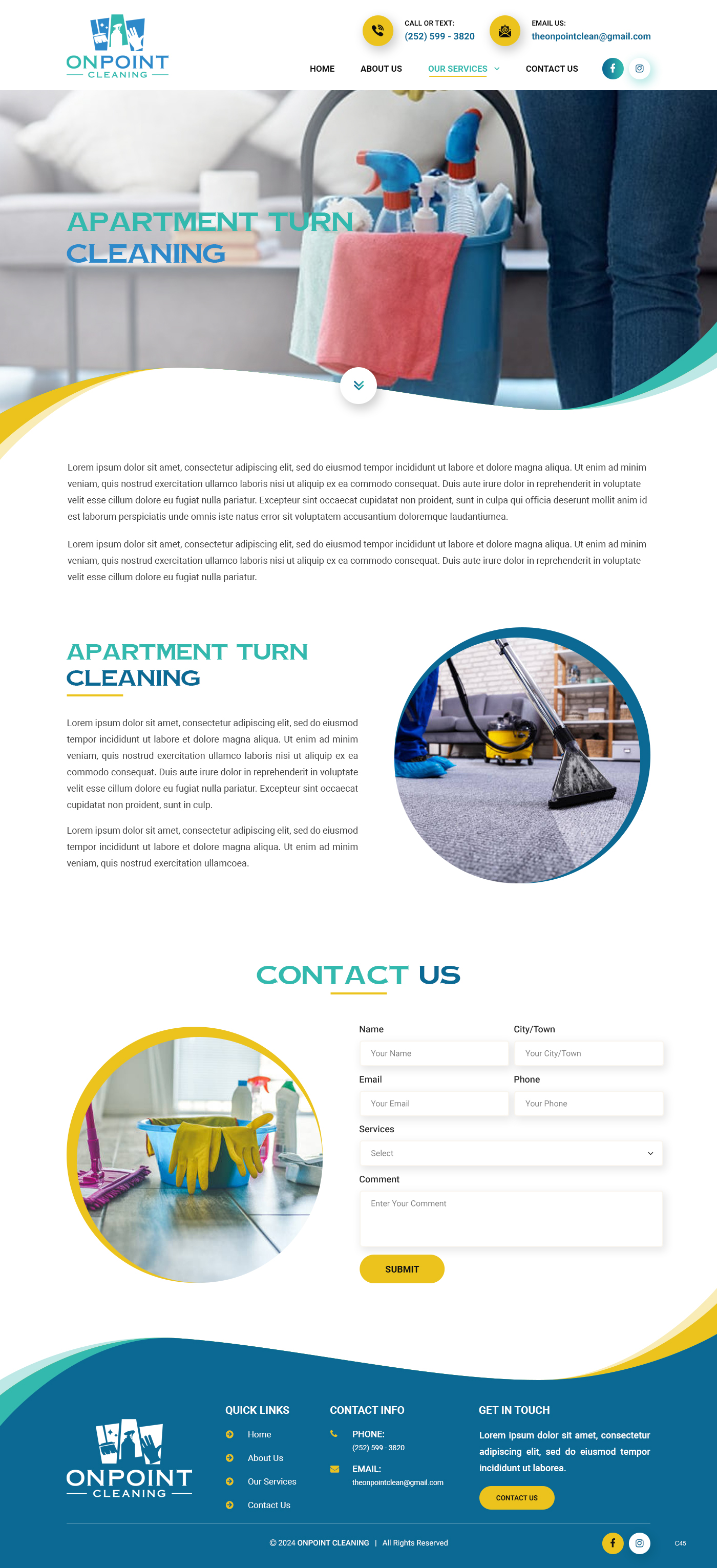 ONPOINT
CLEANING

CALL OR TEXT:
(252) 599 - 3820

EMAIL US:
theonpointclean@gmail.com

HOME ABOUT US OUR SERVICES CONTACT US

APARTMENT TURN CLEANING

Lorem ipsum dolor sit amet, consectetur adipiscing elit, sed do eiusmod tempor incididunt ut labore et dolore magna aliqua. Ut enim ad minim veniam, quis nostrud exercitation ullamco laboris nisi ut aliquip ex ea commodo consequat. Duis aute irure dolor in reprehenderit in voluptate velit esse cillum dolore eu fugiat nulla pariatur. Excepteur sint occaecat cupidatat non proident, sunt in culpa qui officia deserunt mollit anim id est laborum perspiciatis unde omnis iste natus error sit voluptatem accusantium doloremque laudantiumea.

Lorem ipsum dolor sit amet, consectetur adipiscing elit, sed do eiusmod tempor incididunt ut labore et dolore magna aliqua. Ut enim ad minim veniam, quis nostrud exercitation ullamco laboris nisi ut aliquip ex ea commodo consequat. Duis aute irure dolor in reprehenderit in voluptate velit esse cillum dolore eu fugiat nulla pariatur.

APARTMENT TURN CLEANING

Lorem ipsum dolor sit amet, consectetur adipiscing elit, sed do eiusmod tempor incididunt ut labore et dolore magna aliqua. Ut enim ad minim veniam, quis nostrud exercitation ullamco laboris nisi ut aliquip ex ea commodo consequat. Duis aute irure dolor in reprehenderit in voluptate velit esse cillum dolore eu fugiat nulla pariatur. Excepteur sint occaecat cupidatat non proident, sunt in culp.

Lorem ipsum dolor sit amet, consectetur adipiscing elit, sed do eiusmod tempor incididunt ut labore et dolore magna aliqua. Ut enim ad minim veniam, quis nostrud exercitation ullamcoea.

CONTACT US

Name
Your Name
City/Town
Your City/Town
Email
Your Email
Phone
Your Phone
Services
Select
Comment
Enter Your Comment
SUBMIT

ONPOINT
CLEANING

QUICK LINKS
Home
About Us
Our Services
Contact Us

CONTACT INFO
PHONE:
(252) 599 - 3820
EMAIL:
theonpointclean@gmail.com

GET IN TOUCH
Lorem ipsum dolor sit amet, consectetur adipiscing elit, sed do eiusmod tempor incididunt ut laborea.
CONTACT US

© 2024 ONPOINT CLEANING | All Rights Reserved

C45